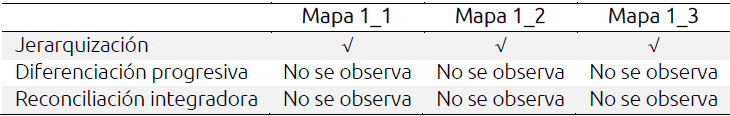 |  | Mapa 1_1 | Mapa 1_2 | Mapa 1_3 |
|---|---|---|---|
| Jerarquización | √ | √ | √ |
| Diferenciación progresiva | No se observa | No se observa | No se observa |
| Reconciliación integradora | No se observa | No se observa | No se observa |